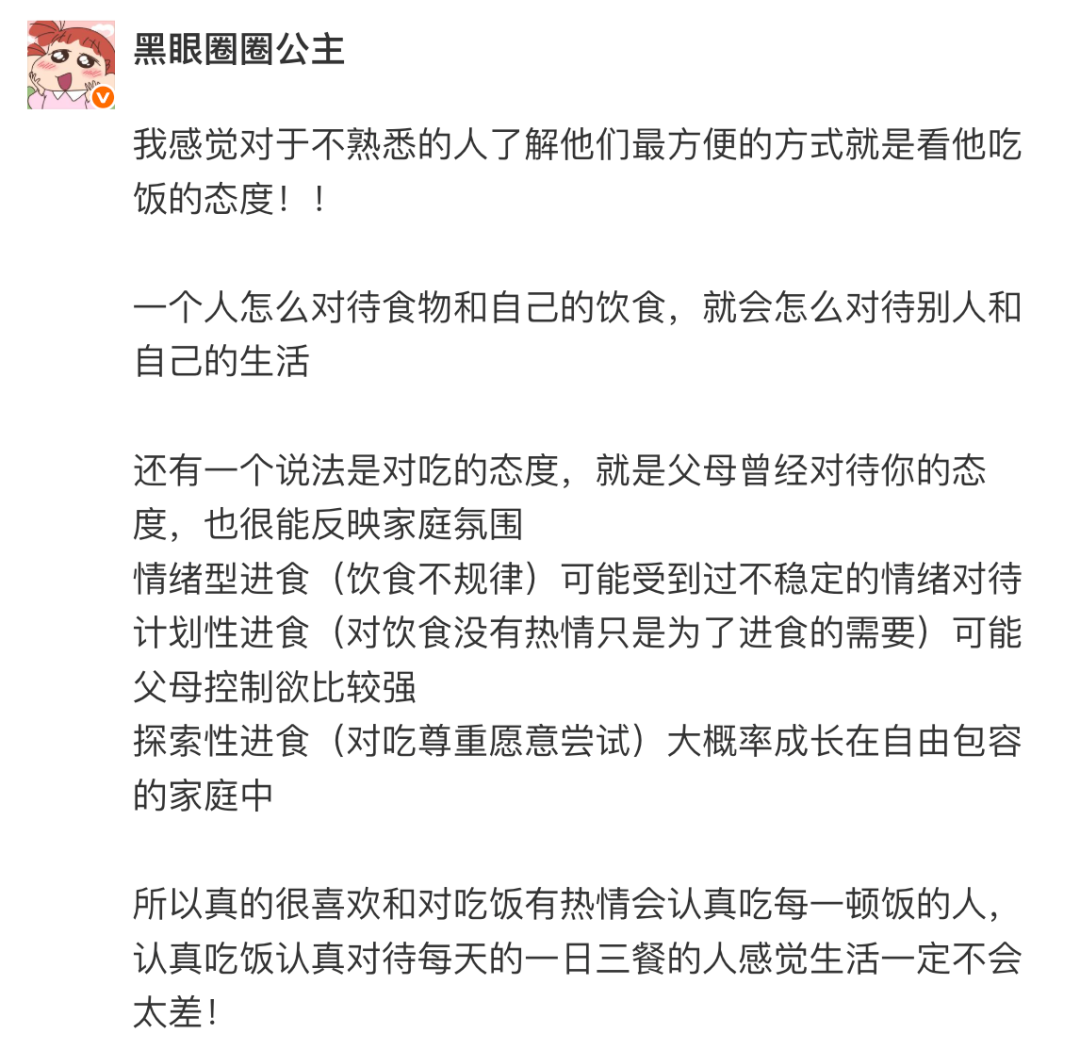 黑眼圈圈公主

我感觉对于不熟悉的人了解他们最方便的方式就是看他吃饭的态度！！

一个人怎么对待食物和自己的饮食，就会怎么对待别人和自己的生活

还有一个说法是对吃的态度，就是父母曾经对待你的态度，也很能反映家庭氛围
情绪型进食（饮食不规律）可能受到过不稳定的情绪对待
计划性进食（对饮食没有热情只是为了进食的需要）可能父母控制欲比较强
探索性进食（对吃尊重愿意尝试）大概率成长在自由包容的家庭中

所以真的很喜欢和对吃饭有热情会认真吃每一顿饭的人，认真吃饭认真对待每天的一日三餐的人感觉生活一定不会太差！